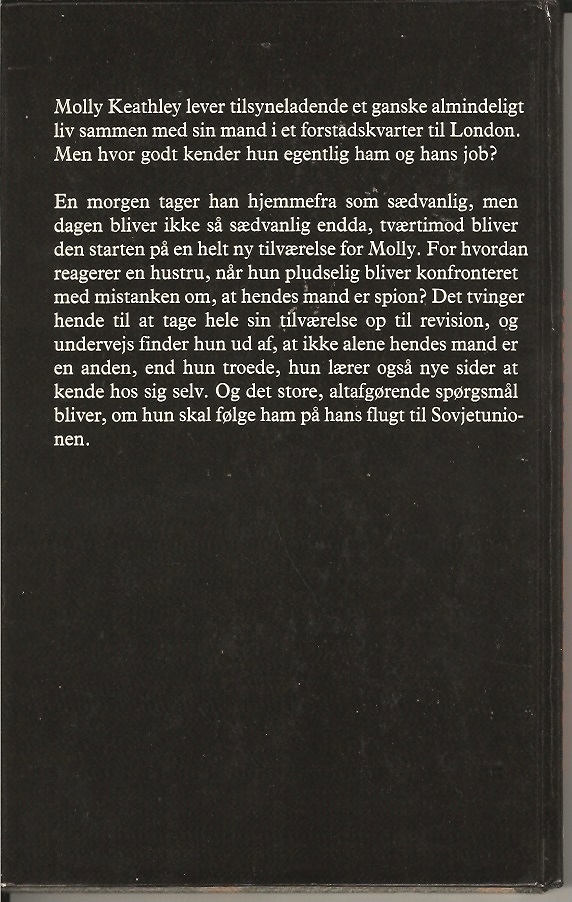 Molly Keathley lever tilsyneladende et ganske almindeligt liv sammen med sin mand i et forstadskvarter til London. Men hvor godt kender hun egentlig ham og hans job?

En morgen tager han hjemmefra som sædvanlig, men dagen bliver ikke så sædvanlig endda, tværtimod bliver den starten på en helt ny tilværelse for Molly. For hvordan reagerer en hustru, når hun pludselig bliver konfronteret med mistanken om, at hendes mand er spion? Det tvinger hende til at tage hele sin tilværelse op til revision, og undervejs finder hun ud af, at ikke alene hendes mand er en anden, end hun troede, hun lærer også nye sider at kende hos sig selv. Og det store, altafgørende spørgsmål bliver, om hun skal følge ham på hans flugt til Sovjetunionen.